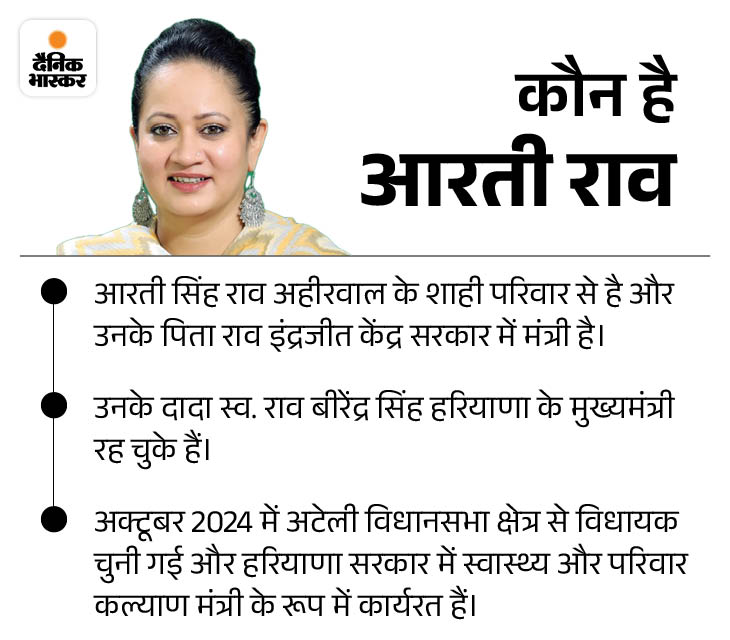 दैनिक भास्कर

कौन है
आरती राव

• आरती सिंह राव अहीरवाल के शाही परिवार से है और उनके पिता राव इंद्रजीत केंद्र सरकार में मंत्री है।

• उनके दादा स्व. राव बीरेंद्र सिंह हरियाणा के मुख्यमंत्री रह चुके हैं।

• अक्टूबर 2024 में अटेली विधानसभा क्षेत्र से विधायक चुनी गई और हरियाणा सरकार में स्वास्थ्य और परिवार कल्याण मंत्री के रूप में कार्यरत हैं।